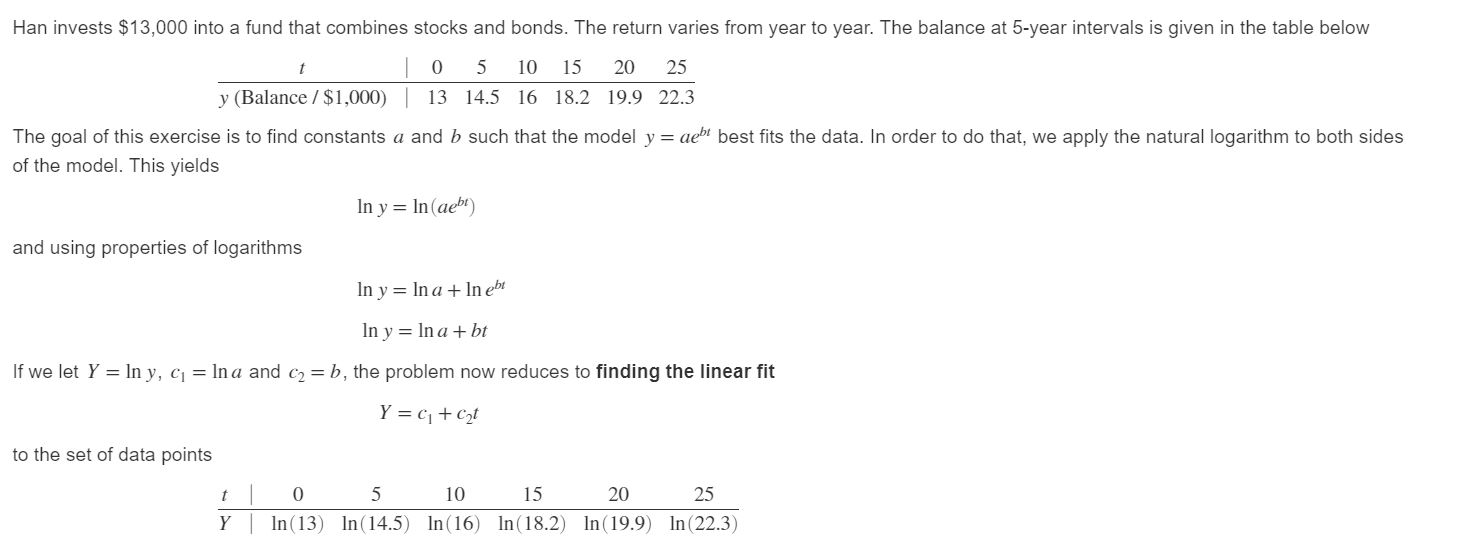 Han invests \$13,000 into a fund that combines stocks and bonds. The return varies from year to year. The balance at 5-year intervals is given in the table below

| $t$ | 0 | 5 | 10 | 15 | 20 | 25 |
|---|---|---|---|---|---|---|
| $y$ (Balance / \$1,000) | 13 | 14.5 | 16 | 18.2 | 19.9 | 22.3 |

The goal of this exercise is to find constants $a$ and $b$ such that the model $y = ae^{bt}$ best fits the data. In order to do that, we apply the natural logarithm to both sides of the model. This yields

$\ln y = \ln(ae^{bt})$

and using properties of logarithms

$\ln y = \ln a + \ln e^{bt}$

$\ln y = \ln a + bt$

If we let $Y = \ln y$, $c_1 = \ln a$ and $c_2 = b$, the problem now reduces to **finding the linear fit**

$Y = c_1 + c_2 t$

to the set of data points

| $t$ | 0 | 5 | 10 | 15 | 20 | 25 |
|---|---|---|---|---|---|---|
| $Y$ | $\ln(13)$ | $\ln(14.5)$ | $\ln(16)$ | $\ln(18.2)$ | $\ln(19.9)$ | $\ln(22.3)$ |